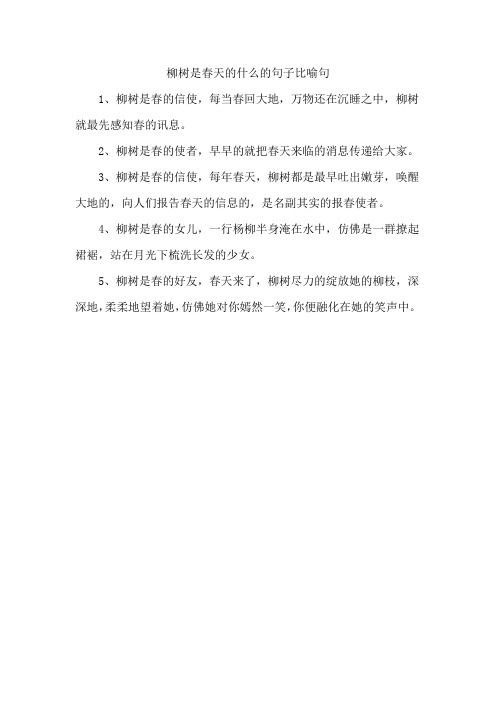 柳树是春天的什么的句子比喻句

1、柳树是春的信使，每当春回大地，万物还在沉睡之中，柳树就最先感知春的讯息。

2、柳树是春的使者，早早的就把春天来临的消息传递给大家。

3、柳树是春的信使，每年春天，柳树都是最早吐出嫩芽，唤醒大地的，向人们报告春天的信息的，是名副其实的报春使者。

4、柳树是春的女儿，一行杨柳半身淹在水中，仿佛是一群撩起裙裾，站在月光下梳洗长发的少女。

5、柳树是春的好友，春天来了，柳树尽力的绽放她的柳枝，深深地，柔柔地望着她，仿佛她对你嫣然一笑，你便融化在她的笑声中。